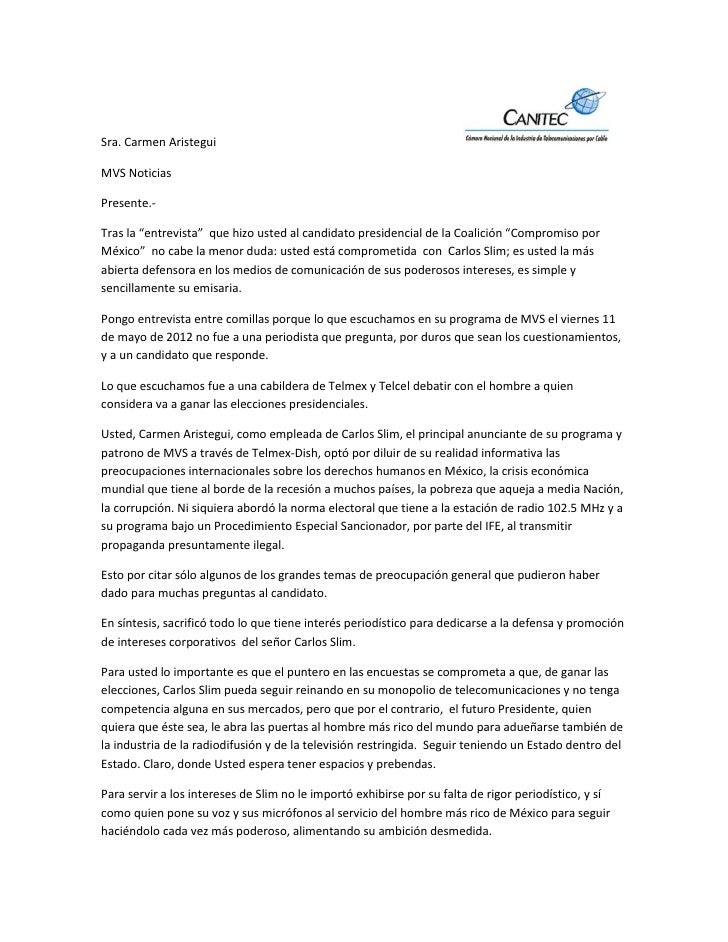 CANITEC
Cámara Nacional de la Industria de Telecomunicaciones por Cable

Sra. Carmen Aristegui

MVS Noticias

Presente.-

Tras la “entrevista” que hizo usted al candidato presidencial de la Coalición “Compromiso por México” no cabe la menor duda: usted está comprometida con Carlos Slim; es usted la más abierta defensora en los medios de comunicación de sus poderosos intereses, es simple y sencillamente su emisaria.

Pongo entrevista entre comillas porque lo que escuchamos en su programa de MVS el viernes 11 de mayo de 2012 no fue a una periodista que pregunta, por duros que sean los cuestionamientos, y a un candidato que responde.

Lo que escuchamos fue a una cabildera de Telmex y Telcel debatir con el hombre a quien considera va a ganar las elecciones presidenciales.

Usted, Carmen Aristegui, como empleada de Carlos Slim, el principal anunciante de su programa y patrono de MVS a través de Telmex-Dish, optó por diluir de su realidad informativa las preocupaciones internacionales sobre los derechos humanos en México, la crisis económica mundial que tiene al borde de la recesión a muchos países, la pobreza que aqueja a media Nación, la corrupción. Ni siquiera abordó la norma electoral que tiene a la estación de radio 102.5 MHz y a su programa bajo un Procedimiento Especial Sancionador, por parte del IFE, al transmitir propaganda presuntamente ilegal.

Esto por citar sólo algunos de los grandes temas de preocupación general que pudieron haber dado para muchas preguntas al candidato.

En síntesis, sacrificó todo lo que tiene interés periodístico para dedicarse a la defensa y promoción de intereses corporativos del señor Carlos Slim.

Para usted lo importante es que el puntero en las encuestas se comprometa a que, de ganar las elecciones, Carlos Slim pueda seguir reinando en su monopolio de telecomunicaciones y no tenga competencia alguna en sus mercados, pero que por el contrario, el futuro Presidente, quien quiera que éste sea, le abra las puertas al hombre más rico del mundo para adueñarse también de la industria de la radiodifusión y de la televisión restringida. Seguir teniendo un Estado dentro del Estado. Claro, donde Usted espera tener espacios y prebendas.

Para servir a los intereses de Slim no le importó exhibirse por su falta de rigor periodístico, y sí como quien pone su voz y sus micrófonos al servicio del hombre más rico de México para seguir haciéndolo cada vez más poderoso, alimentando su ambición desmedida.